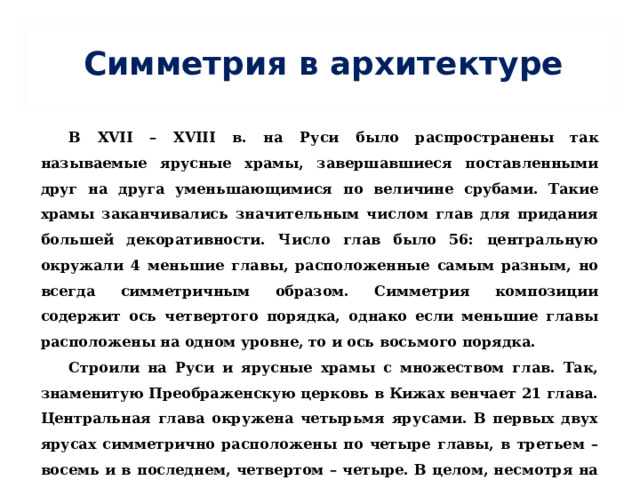 Симметрия в архитектуре

В XVII – XVIII в. на Руси было распространены так называемые ярусные храмы, завершавшиеся поставленными друг на друга уменьшающимися по величине срубами. Такие храмы заканчивались значительным числом глав для придания большей декоративности. Число глав было 56: центральную окружали 4 меньшие главы, расположенные самым разным, но всегда симметричным образом. Симметрия композиции содержит ось четвертого порядка, однако если меньшие главы расположены на одном уровне, то и ось восьмого порядка.

Строили на Руси и ярусные храмы с множеством глав. Так, знаменитую Преображенскую церковь в Кижах венчает 21 глава. Центральная глава окружена четырьмя ярусами. В первых двух ярусах симметрично расположены по четыре главы, в третьем – восемь и в последнем, четвертом – четыре. В целом, несмотря на